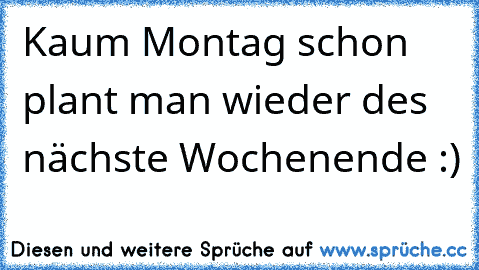 Kaum Montag schon plant man wieder des nächste Wochenende :)

Diesen und weitere Sprüche auf www.sprüche.cc